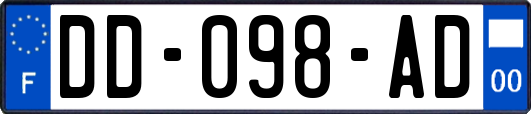 F
DD-098-AD
00